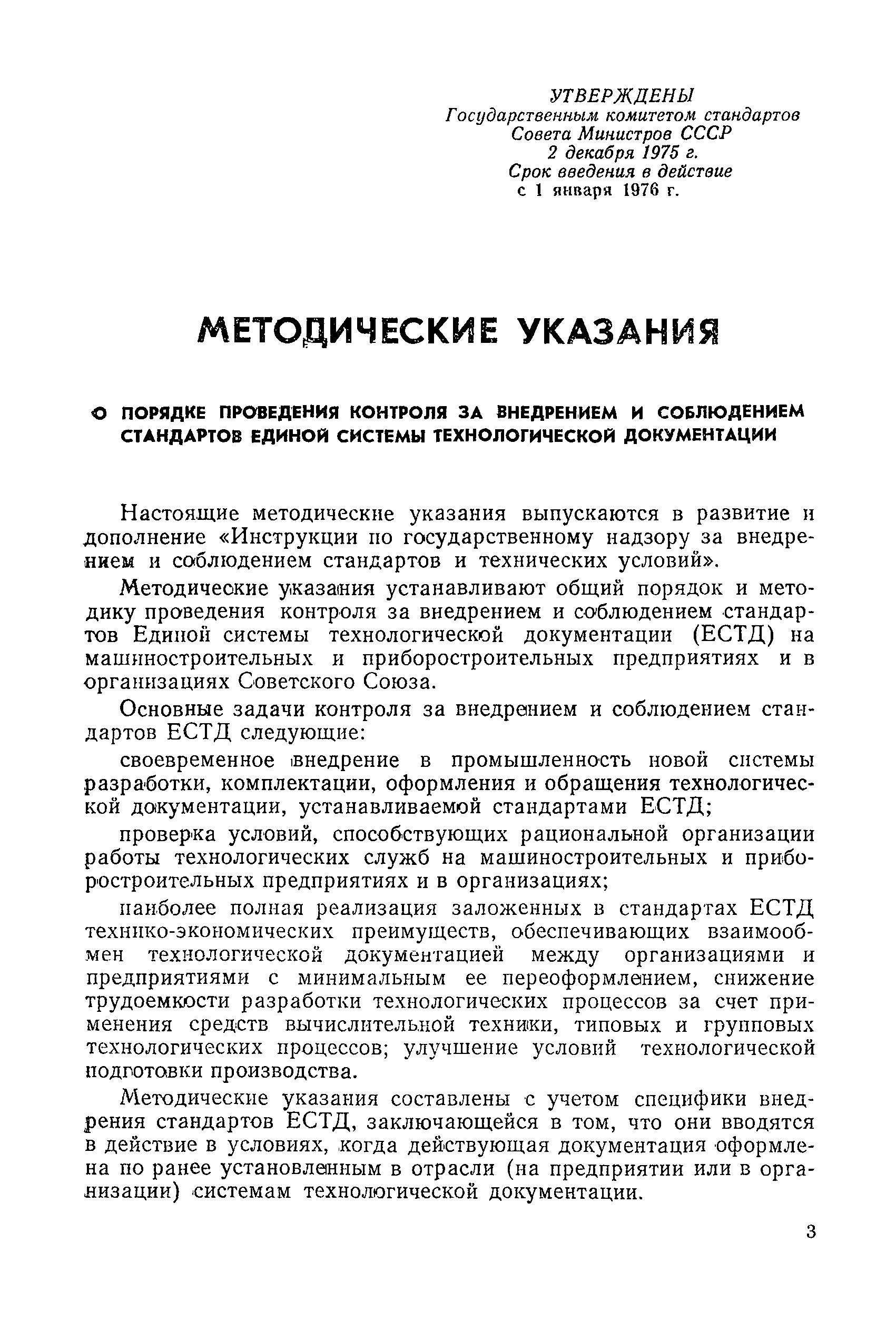 УТВЕРЖДЕНЫ
Государственным комитетом стандартов
Совета Министров СССР
2 декабря 1975 г.
Срок введения в действие
с 1 января 1976 г.

МЕТОДИЧЕСКИЕ УКАЗАНИЯ

О ПОРЯДКЕ ПРОВЕДЕНИЯ КОНТРОЛЯ ЗА ВНЕДРЕНИЕМ И СОБЛЮДЕНИЕМ СТАНДАРТОВ ЕДИНОЙ СИСТЕМЫ ТЕХНОЛОГИЧЕСКОЙ ДОКУМЕНТАЦИИ

Настоящие методические указания выпускаются в развитие и дополнение «Инструкции по государственному надзору за внедрением и соблюдением стандартов и технических условий».

Методические указания устанавливают общий порядок и методику проведения контроля за внедрением и соблюдением стандартов Единой системы технологической документации (ЕСТД) на машиностроительных и приборостроительных предприятиях и в организациях Советского Союза.

Основные задачи контроля за внедрением и соблюдением стандартов ЕСТД следующие:

своевременное внедрение в промышленность новой системы разработки, комплектации, оформления и обращения технологической документации, устанавливаемой стандартами ЕСТД;

проверка условий, способствующих рациональной организации работы технологических служб на машиностроительных и приборостроительных предприятиях и в организациях;

наиболее полная реализация заложенных в стандартах ЕСТД технико-экономических преимуществ, обеспечивающих взаимообмен технологической документацией между организациями и предприятиями с минимальным ее переоформлением, снижение трудоемкости разработки технологических процессов за счет применения средств вычислительной техники, типовых и групповых технологических процессов; улучшение условий технологической подготовки производства.

Методические указания составлены с учетом специфики внедрения стандартов ЕСТД, заключающейся в том, что они вводятся в действие в условиях, когда действующая документация оформлена по ранее установленным в отрасли (на предприятии или в организации) системам технологической документации.

3